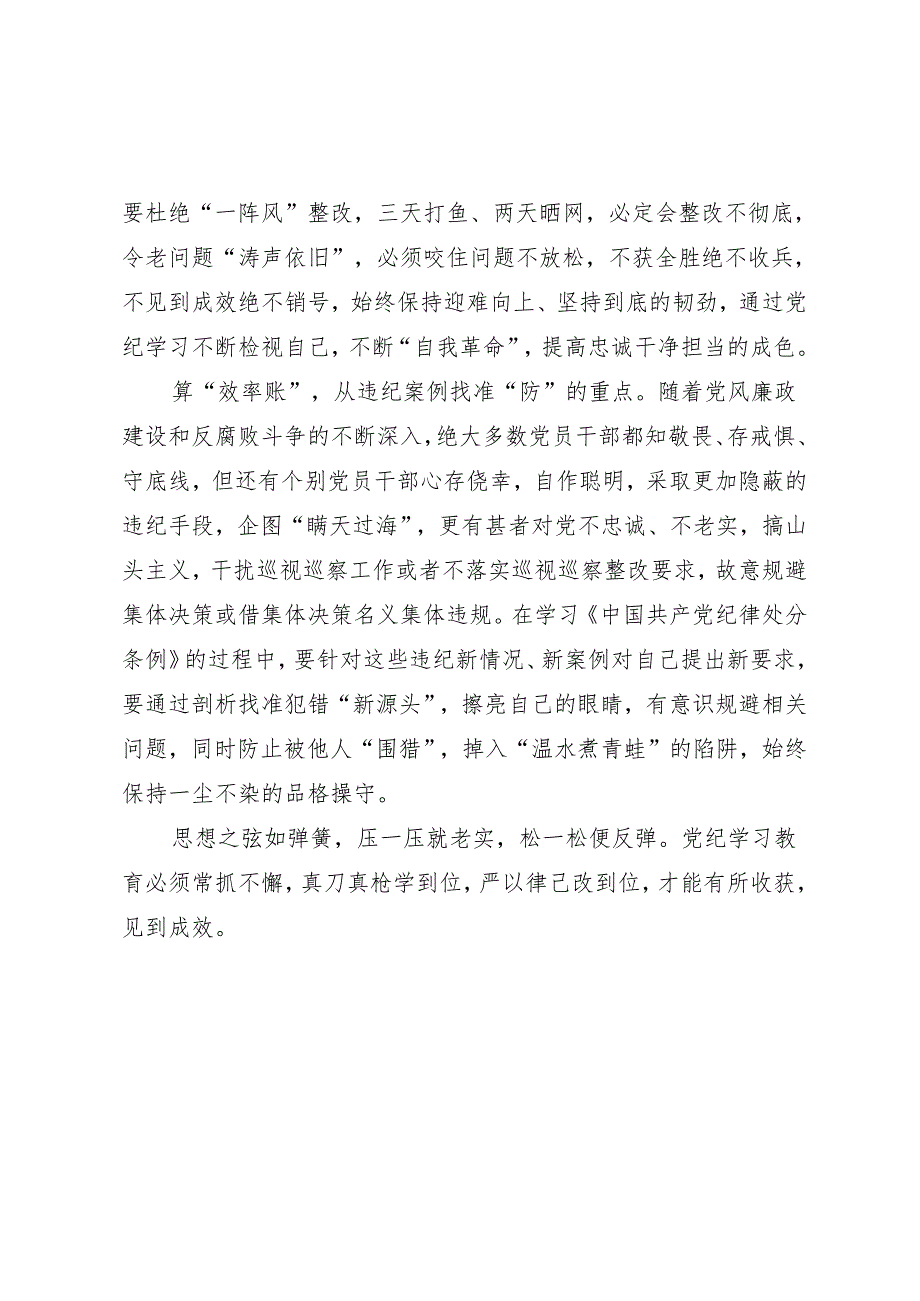 要杜绝“一阵风”整改，三天打鱼、两天晒网，必定会整改不彻底，令老问题“涛声依旧”，必须咬住问题不放松，不获全胜绝不收兵，不见到成效绝不销号，始终保持迎难向上、坚持到底的韧劲，通过党纪学习不断检视自己，不断“自我革命”，提高忠诚干净担当的成色。

算“效率账”，从违纪案例找准“防”的重点。随着党风廉政建设和反腐败斗争的不断深入，绝大多数党员干部都知敬畏、存戒惧、守底线，但还有个别党员干部心存侥幸，自作聪明，采取更加隐蔽的违纪手段，企图“瞒天过海”，更有甚者对党不忠诚、不老实，搞山头主义，干扰巡视巡察工作或者不落实巡视巡察整改要求，故意规避集体决策或借集体决策名义集体违规。在学习《中国共产党纪律处分条例》的过程中，要针对这些违纪新情况、新案例对自己提出新要求，要通过剖析找准犯错“新源头”，擦亮自己的眼睛，有意识规避相关问题，同时防止被他人“围猎”，掉入“温水煮青蛙”的陷阱，始终保持一尘不染的品格操守。

思想之弦如弹簧，压一压就老实，松一松便反弹。党纪学习教育必须常抓不懈，真刀真枪学到位，严以律己改到位，才能有所收获，见到成效。